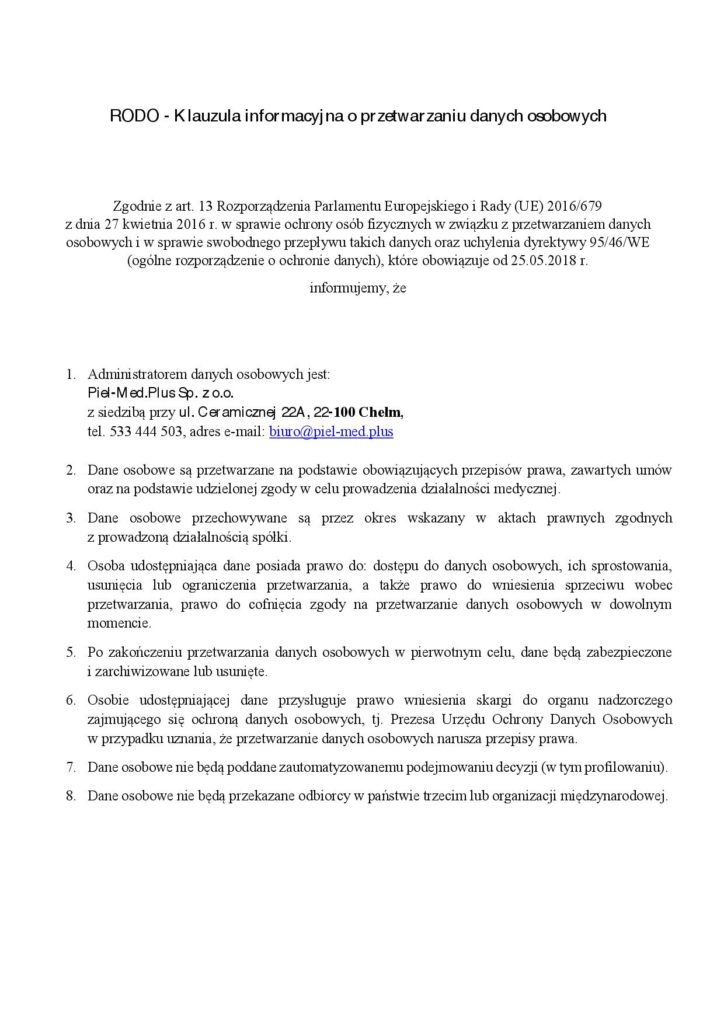 RODO - Klauzula informacyjna o przetwarzaniu danych osobowych

Zgodnie z art. 13 Rozporządzenia Parlamentu Europejskiego i Rady (UE) 2016/679 z dnia 27 kwietnia 2016 r. w sprawie ochrony osób fizycznych w związku z przetwarzaniem danych osobowych i w sprawie swobodnego przepływu takich danych oraz uchylenia dyrektywy 95/46/WE (ogólne rozporządzenie o ochronie danych), które obowiązuje od 25.05.2018 r.

informujemy, że

1. Administratorem danych osobowych jest:
Piel-Med.Plus Sp. z o.o.
z siedzibą przy ul. Ceramicznej 22A, 22-100 Chełm,
tel. 533 444 503, adres e-mail: biuro@piel-med.plus

2. Dane osobowe są przetwarzane na podstawie obowiązujących przepisów prawa, zawartych umów oraz na podstawie udzielonej zgody w celu prowadzenia działalności medycznej.

3. Dane osobowe przechowywane są przez okres wskazany w aktach prawnych zgodnych z prowadzoną działalnością spółki.

4. Osoba udostępniająca dane posiada prawo do: dostępu do danych osobowych, ich sprostowania, usunięcia lub ograniczenia przetwarzania, a także prawo do wniesienia sprzeciwu wobec przetwarzania, prawo do cofnięcia zgody na przetwarzanie danych osobowych w dowolnym momencie.

5. Po zakończeniu przetwarzania danych osobowych w pierwotnym celu, dane będą zabezpieczone i zarchiwizowane lub usunięte.

6. Osobie udostępniającej dane przysługuje prawo wniesienia skargi do organu nadzorczego zajmującego się ochroną danych osobowych, tj. Prezesa Urzędu Ochrony Danych Osobowych w przypadku uznania, że przetwarzanie danych osobowych narusza przepisy prawa.

7. Dane osobowe nie będą poddane zautomatyzowanemu podejmowaniu decyzji (w tym profilowaniu).

8. Dane osobowe nie będą przekazane odbiorcy w państwie trzecim lub organizacji międzynarodowej.